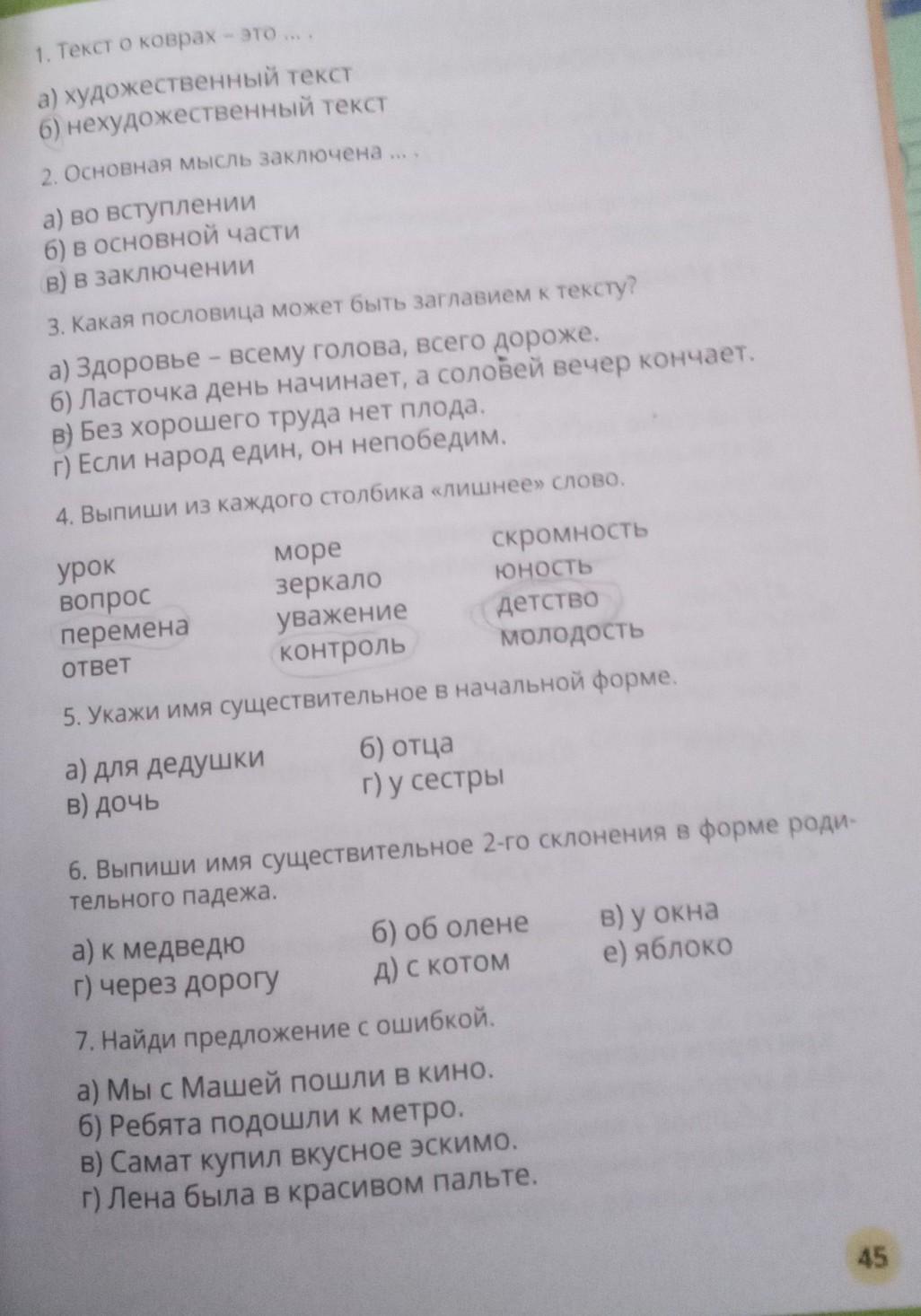 1. Текст о коврах – это ... .

а) художественный текст
б) нехудожественный текст

2. Основная мысль заключена ... .

а) во вступлении
б) в основной части
в) в заключении

3. Какая пословица может быть заглавием к тексту?

а) Здоровье – всему голова, всего дороже.
б) Ласточка день начинает, а соловей вечер кончает.
в) Без хорошего труда нет плода.
г) Если народ един, он непобедим.

4. Выпиши из каждого столбика «лишнее» слово.

урок
вопрос
перемена
ответ

море
зеркало
уважение
контроль

скромность
юность
детство
молодость

5. Укажи имя существительное в начальной форме.

а) для дедушки
б) отца
в) дочь
г) у сестры

6. Выпиши имя существительное 2-го склонения в форме родительного падежа.

а) к медведю
б) об олене
в) у окна
г) через дорогу
д) с котом
е) яблоко

7. Найди предложение с ошибкой.

а) Мы с Машей пошли в кино.
б) Ребята подошли к метро.
в) Самат купил вкусное эскимо.
г) Лена была в красивом пальте.

45